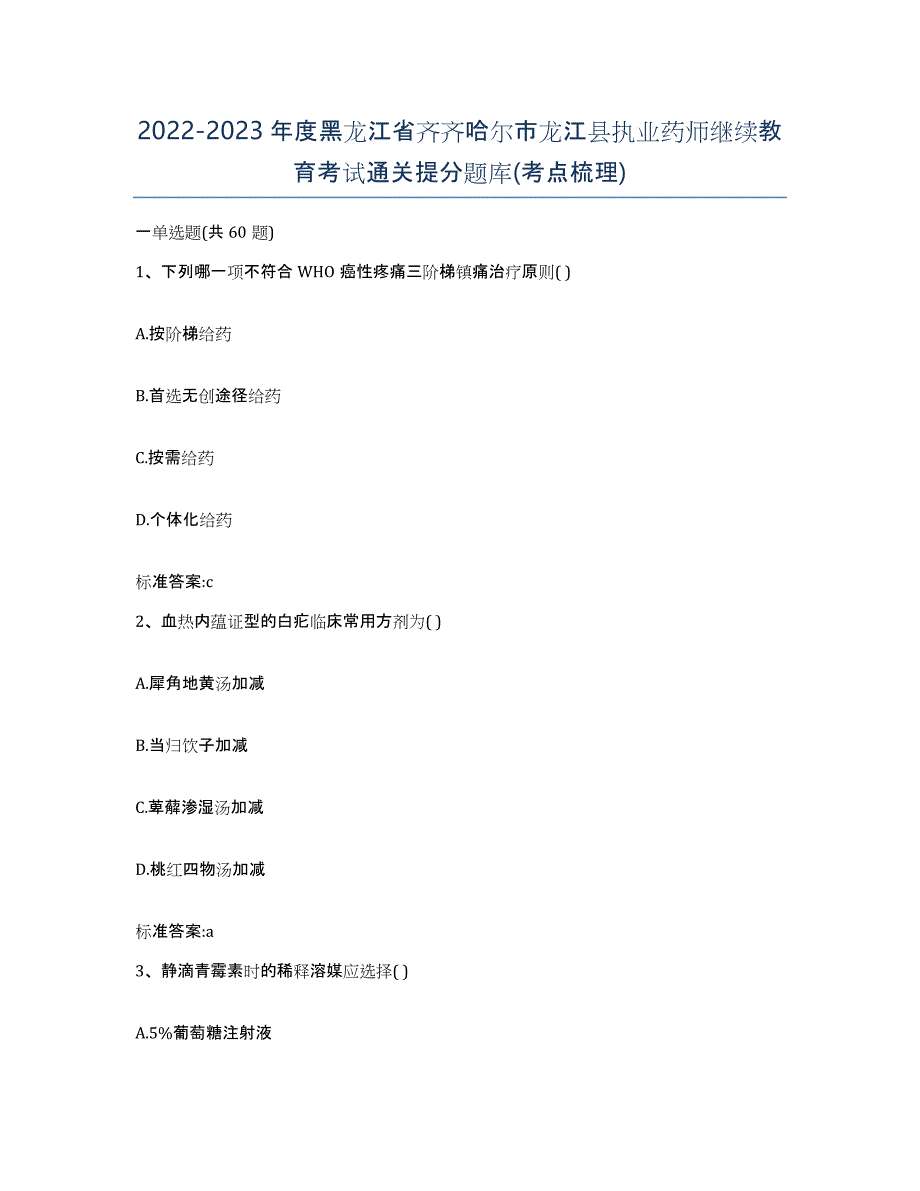 2022-2023年度黑龙江省齐齐哈尔市龙江县执业药师继续教育考试通关提分题库(考点梳理)

一单选题(共60题)

1、下列哪一项不符合WHO癌性疼痛三阶梯镇痛治疗原则( )

A.按阶梯给药

B.首选无创途径给药

C.按需给药

D.个体化给药

标准答案:c

2、血热内蕴证型的白疕临床常用方剂为( )

A.犀角地黄汤加减

B.当归饮子加减

C.萆薢渗湿汤加减

D.桃红四物汤加减

标准答案:a

3、静滴青霉素时的稀释溶媒应选择( )

A.5%葡萄糖注射液